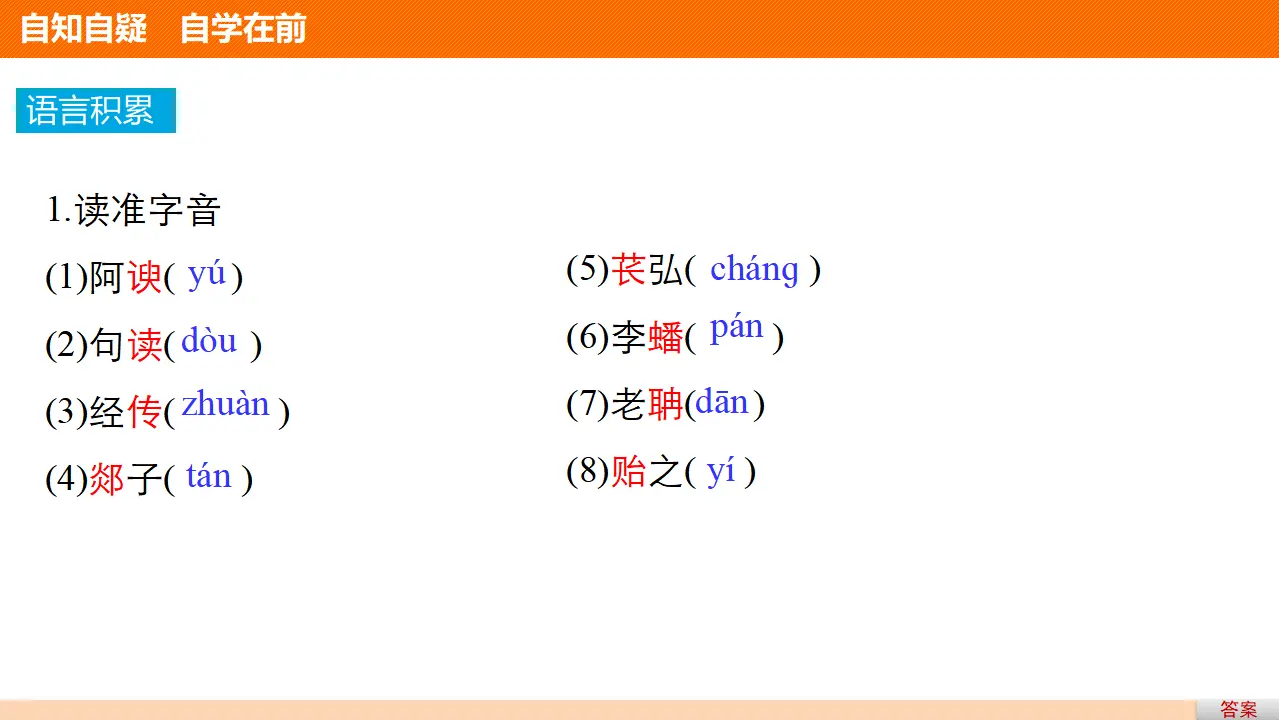 自知自疑　自学在前

语言积累

1.读准字音

(1)阿谀( yú )

(2)句读( dòu )

(3)经传( zhuàn )

(4)郯子( tán )

(5)苌弘( cháng )

(6)李蟠( pán )

(7)老聃( dān )

(8)贻之( yí )

答案